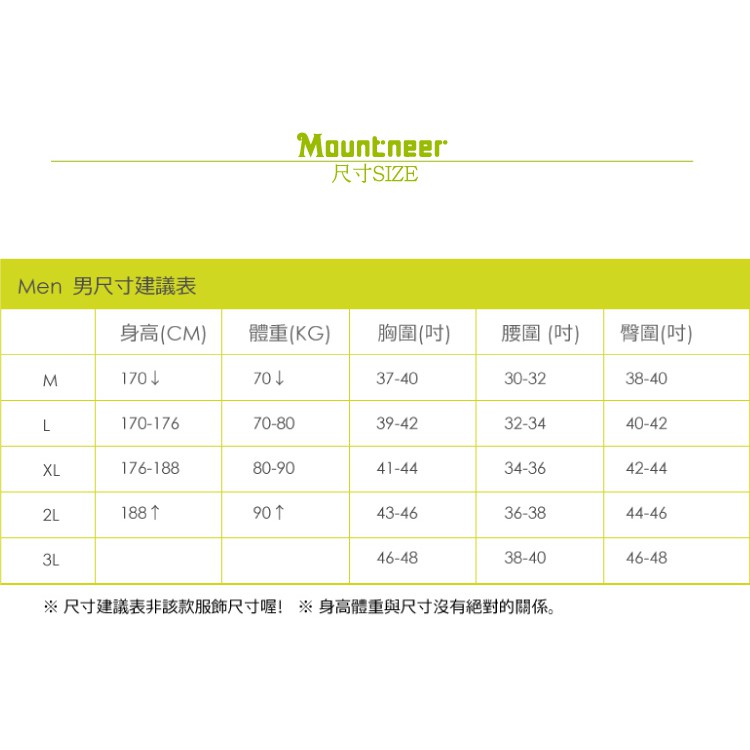 Mountneer
尺寸SIZE

Men 男尺寸建議表

| | 身高(CM) | 體重(KG) | 胸圍(吋) | 腰圍 (吋) | 臀圍(吋) |
|---|---|---|---|---|---|
| M | 170↓ | 70↓ | 37-40 | 30-32 | 38-40 |
| L | 170-176 | 70-80 | 39-42 | 32-34 | 40-42 |
| XL | 176-188 | 80-90 | 41-44 | 34-36 | 42-44 |
| 2L | 188↑ | 90↑ | 43-46 | 36-38 | 44-46 |
| 3L | | | 46-48 | 38-40 | 46-48 |

※ 尺寸建議表非該款服飾尺寸喔！ ※ 身高體重與尺寸沒有絕對的關係。